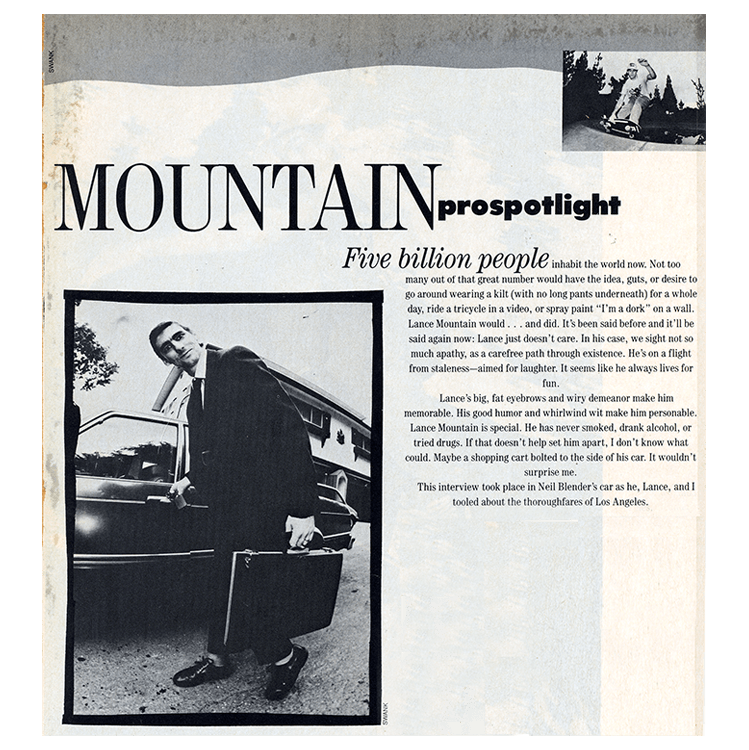 SWANK

MOUNTAIN prospotlight

Five billion people inhabit the world now. Not too many out of that great number would have the idea, guts, or desire to go around wearing a kilt (with no long pants underneath) for a whole day, ride a tricycle in a video, or spray paint "I'm a dork" on a wall. Lance Mountain would . . . and did. It's been said before and it'll be said again now: Lance just doesn't care. In his case, we sight not so much apathy, as a carefree path through existence. He's on a flight from staleness—aimed for laughter. It seems like he always lives for fun.

Lance's big, fat eyebrows and wiry demeanor make him memorable. His good humor and whirlwind wit make him personable. Lance Mountain is special. He has never smoked, drank alcohol, or tried drugs. If that doesn't help set him apart, I don't know what could. Maybe a shopping cart bolted to the side of his car. It wouldn't surprise me.

This interview took place in Neil Blender's car as he, Lance, and I tooled about the thoroughfares of Los Angeles.

SWANK